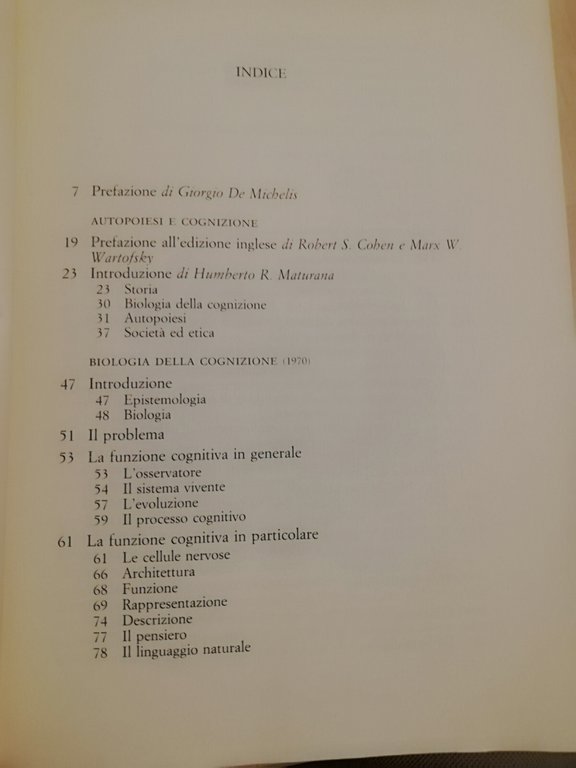 INDICE

7 Prefazione di Giorgio De Michelis

AUTOPOIESI E COGNIZIONE

19 Prefazione all'edizione inglese di Robert S. Cohen e Marx W. Wartofsky
23 Introduzione di Humberto R. Maturana
23 Storia
30 Biologia della cognizione
31 Autopoiesi
37 Società ed etica

BIOLOGIA DELLA COGNIZIONE (1970)

47 Introduzione
47 Epistemologia
48 Biologia
51 Il problema
53 La funzione cognitiva in generale
53 L'osservatore
54 Il sistema vivente
57 L'evoluzione
59 Il processo cognitivo
61 La funzione cognitiva in particolare
61 Le cellule nervose
66 Architettura
68 Funzione
69 Rappresentazione
74 Descrizione
77 Il pensiero
78 Il linguaggio naturale